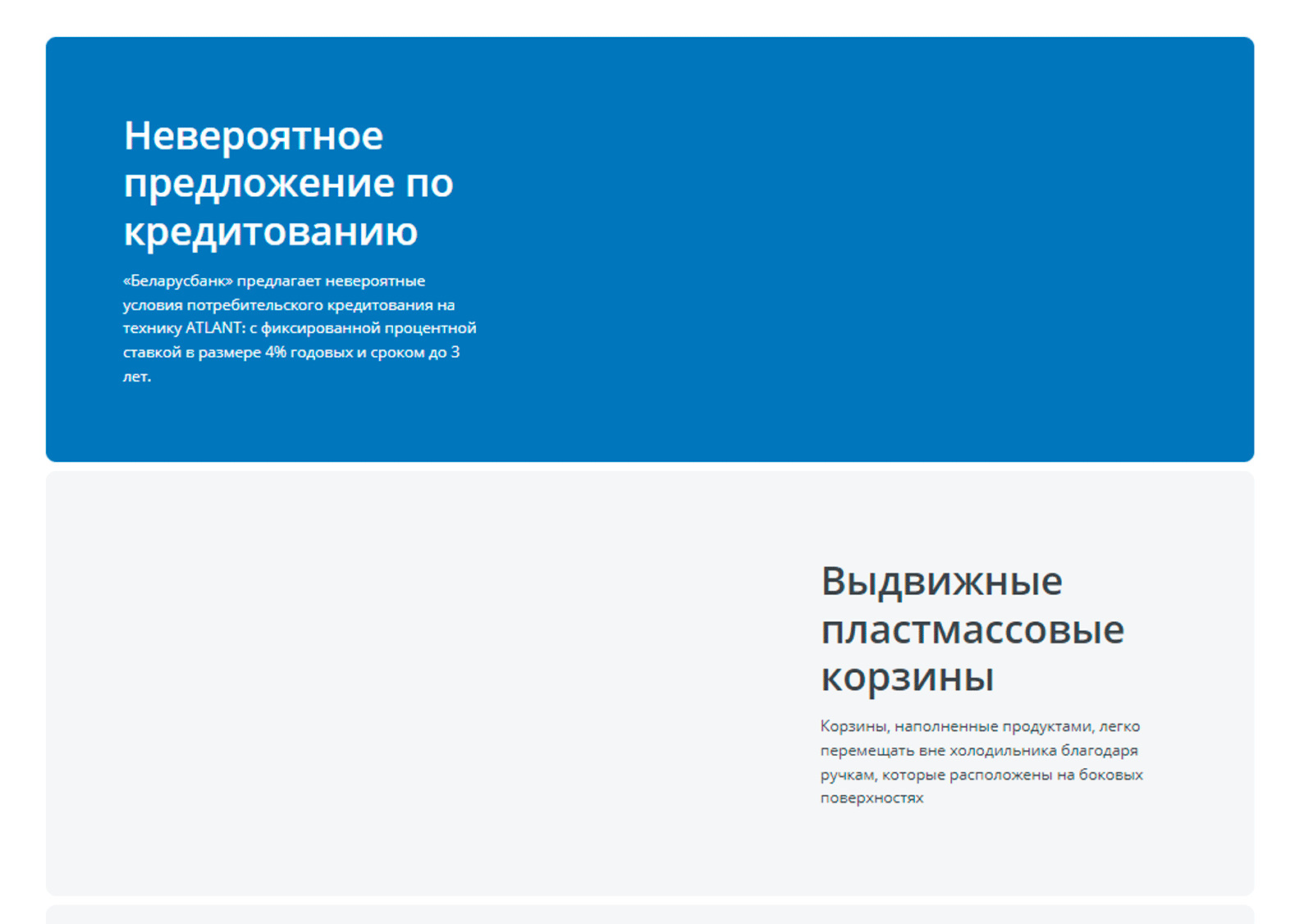 Невероятное предложение по кредитованию

«Беларусбанк» предлагает невероятные условия потребительского кредитования на технику ATLANT: с фиксированной процентной ставкой в размере 4% годовых и сроком до 3 лет.

Выдвижные пластмассовые корзины

Корзины, наполненные продуктами, легко перемещать вне холодильника благодаря ручкам, которые расположены на боковых поверхностях